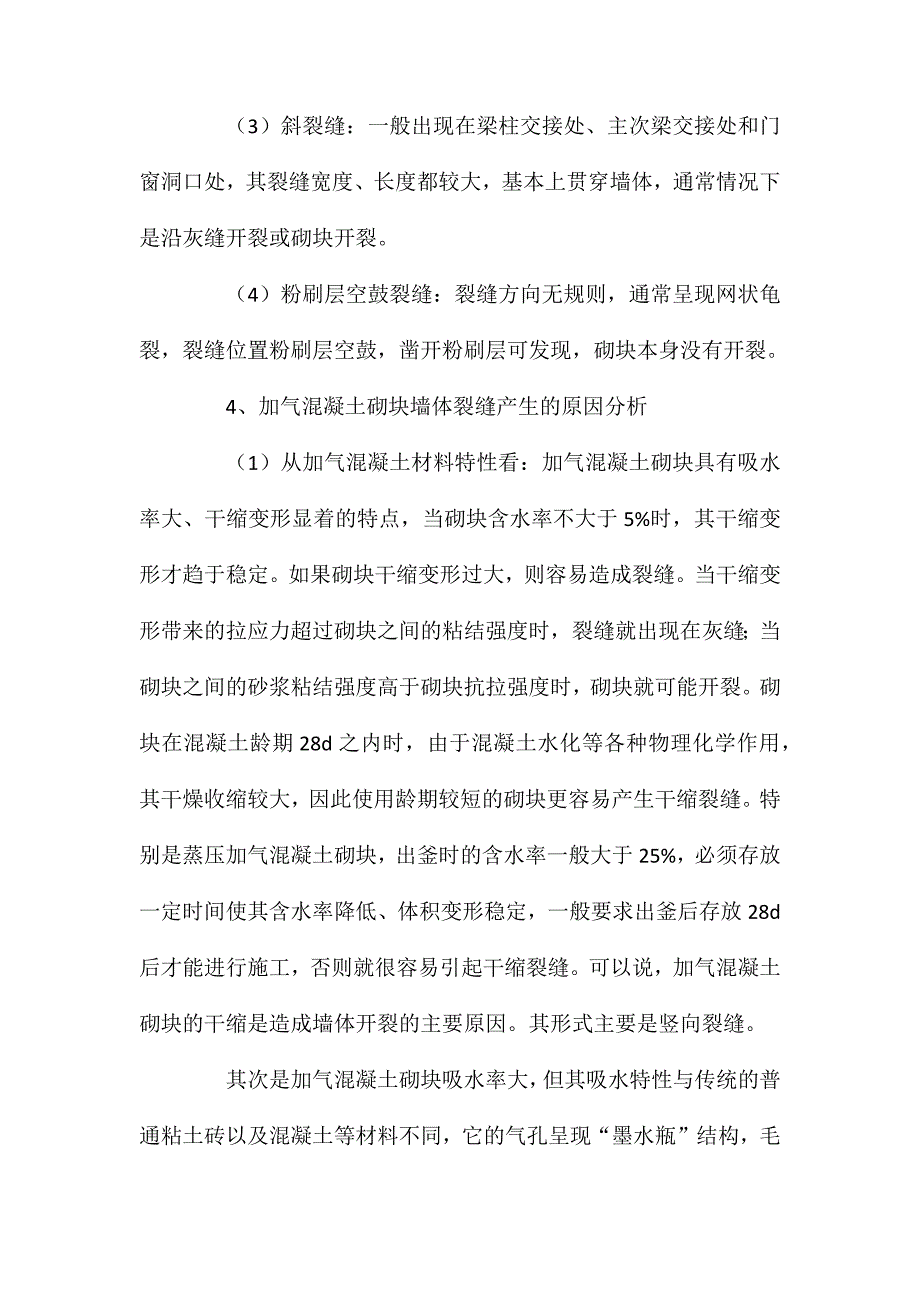 （3）斜裂缝：一般出现在梁柱交接处、主次梁交接处和门窗洞口处，其裂缝宽度、长度都较大，基本上贯穿墙体，通常情况下是沿灰缝开裂或砌块开裂。

（4）粉刷层空鼓裂缝：裂缝方向无规则，通常呈现网状龟裂，裂缝位置粉刷层空鼓，凿开粉刷层可发现，砌块本身没有开裂。

4、加气混凝土砌块墙体裂缝产生的原因分析

（1）从加气混凝土材料特性看：加气混凝土砌块具有吸水率大、干缩变形显着的特点，当砌块含水率不大于 5%时，其干缩变形才趋于稳定。如果砌块干缩变形过大，则容易造成裂缝。当干缩变形带来的拉应力超过砌块之间的粘结强度时，裂缝就出现在灰缝；当砌块之间的砂浆粘结强度高于砌块抗拉强度时，砌块就可能开裂。砌块在混凝土龄期 28d 之内时，由于混凝土水化等各种物理化学作用，其干燥收缩较大，因此使用龄期较短的砌块更容易产生干缩裂缝。特别是蒸压加气混凝土砌块，出釜时的含水率一般大于 25%，必须存放一定时间使其含水率降低、体积变形稳定，一般要求出釜后存放 28d 后才能进行施工，否则就很容易引起干缩裂缝。可以说，加气混凝土砌块的干缩是造成墙体开裂的主要原因。其形式主要是竖向裂缝。

其次是加气混凝土砌块吸水率大，但其吸水特性与传统的普通粘土砖以及混凝土等材料不同，它的气孔呈现“墨水瓶”结构，毛